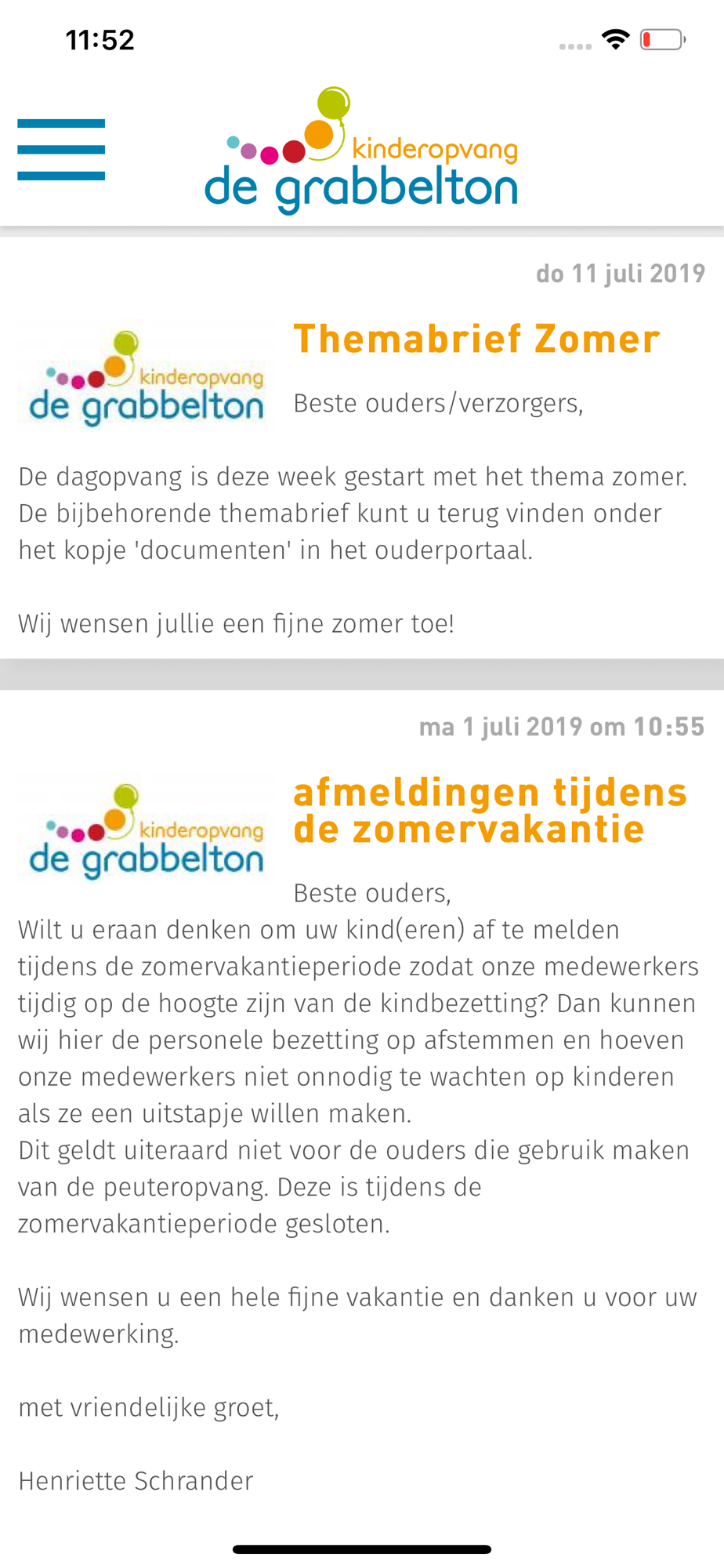 11:52

kinderopvang
de grabbelton

do 11 juli 2019

kinderopvang
de grabbelton

Themabrief Zomer

Beste ouders/verzorgers,

De dagopvang is deze week gestart met het thema zomer. De bijbehorende themabrief kunt u terug vinden onder het kopje 'documenten' in het ouderportaal.

Wij wensen jullie een fijne zomer toe!

ma 1 juli 2019 om 10:55

kinderopvang
de grabbelton

afmeldingen tijdens de zomervakantie

Beste ouders,
Wilt u eraan denken om uw kind(eren) af te melden tijdens de zomervakantieperiode zodat onze medewerkers tijdig op de hoogte zijn van de kindbezetting? Dan kunnen wij hier de personele bezetting op afstemmen en hoeven onze medewerkers niet onnodig te wachten op kinderen als ze een uitstapje willen maken.
Dit geldt uiteraard niet voor de ouders die gebruik maken van de peuteropvang. Deze is tijdens de zomervakantieperiode gesloten.

Wij wensen u een hele fijne vakantie en danken u voor uw medewerking.

met vriendelijke groet,

Henriette Schrander